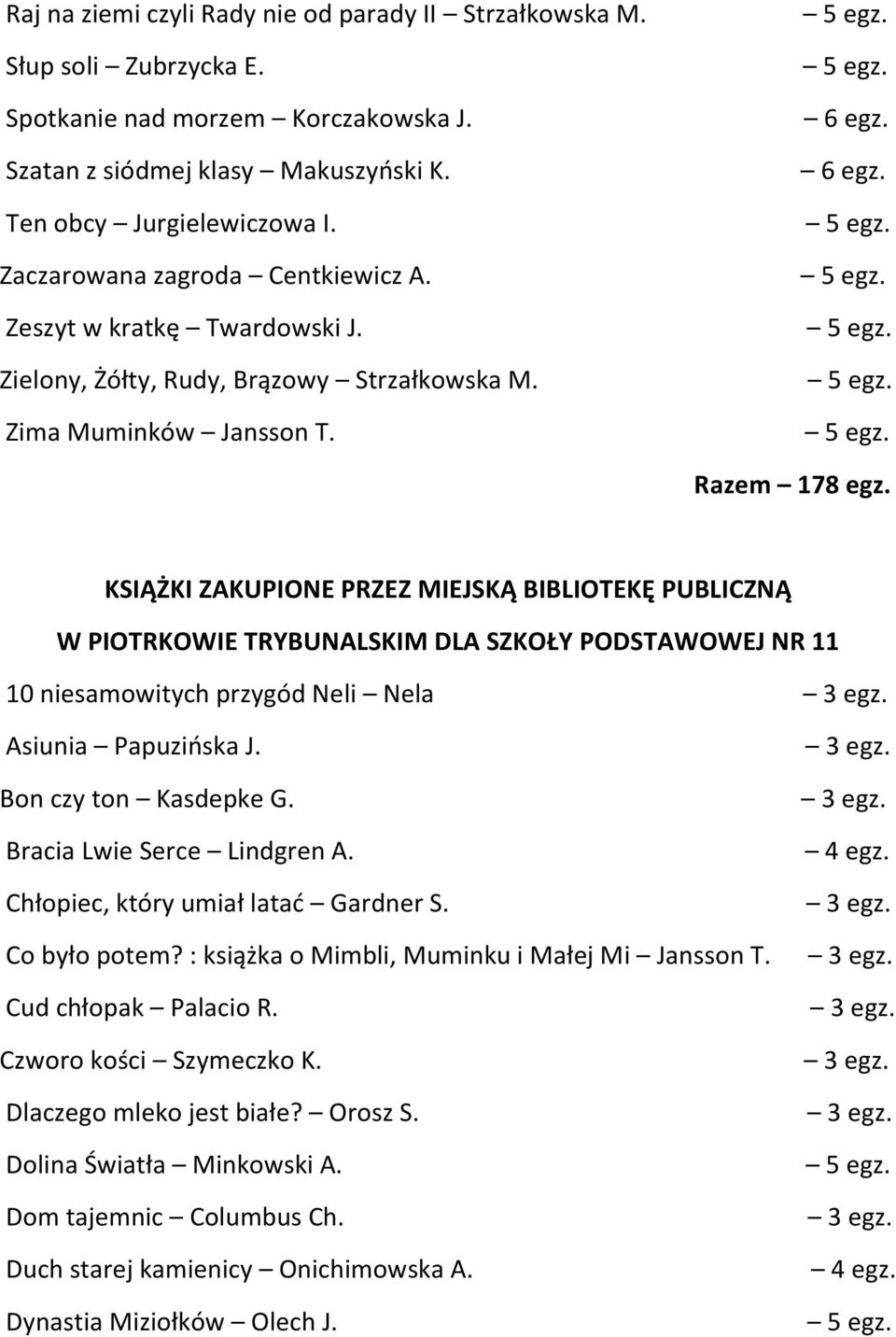 Raj na ziemi czyli Rady nie od parady II – Strzałkowska M. – 5 egz.
Słup soli – Zubrzycka E. – 5 egz.
Spotkanie nad morzem – Korczakowska J. – 6 egz.
Szatan z siódmej klasy – Makuszyński K. – 6 egz.
Ten obcy – Jurgielewiczowa I. – 5 egz.
Zaczarowana zagroda – Centkiewicz A. – 5 egz.
Zeszyt w kratkę – Twardowski J. – 5 egz.
Zielony, Żółty, Rudy, Brązowy – Strzałkowska M. – 5 egz.
Zima Muminków – Jansson T. – 5 egz.

Razem – 178 egz.

KSIĄŻKI ZAKUPIONE PRZEZ MIEJSKĄ BIBLIOTEKĘ PUBLICZNĄ W PIOTRKOWIE TRYBUNALSKIM DLA SZKOŁY PODSTAWOWEJ NR 11

10 niesamowitych przygód Neli – Nela – 3 egz.
Asiunia – Papuzińska J. – 3 egz.
Bon czy ton – Kasdepke G. – 3 egz.
Bracia Lwie Serce – Lindgren A. – 4 egz.
Chłopiec, który umiał latać – Gardner S. – 3 egz.
Co było potem? : książka o Mimbli, Muminku i Małej Mi – Jansson T. – 3 egz.
Cud chłopak – Palacio R. – 3 egz.
Czworo kości – Szymeczko K. – 3 egz.
Dlaczego mleko jest białe? – Orosz S. – 3 egz.
Dolina Światła – Minkowski A. – 5 egz.
Dom tajemnic – Columbus Ch. – 3 egz.
Duch starej kamienicy – Onichimowska A. – 4 egz.
Dynastia Miziołków – Olech J. – 5 egz.